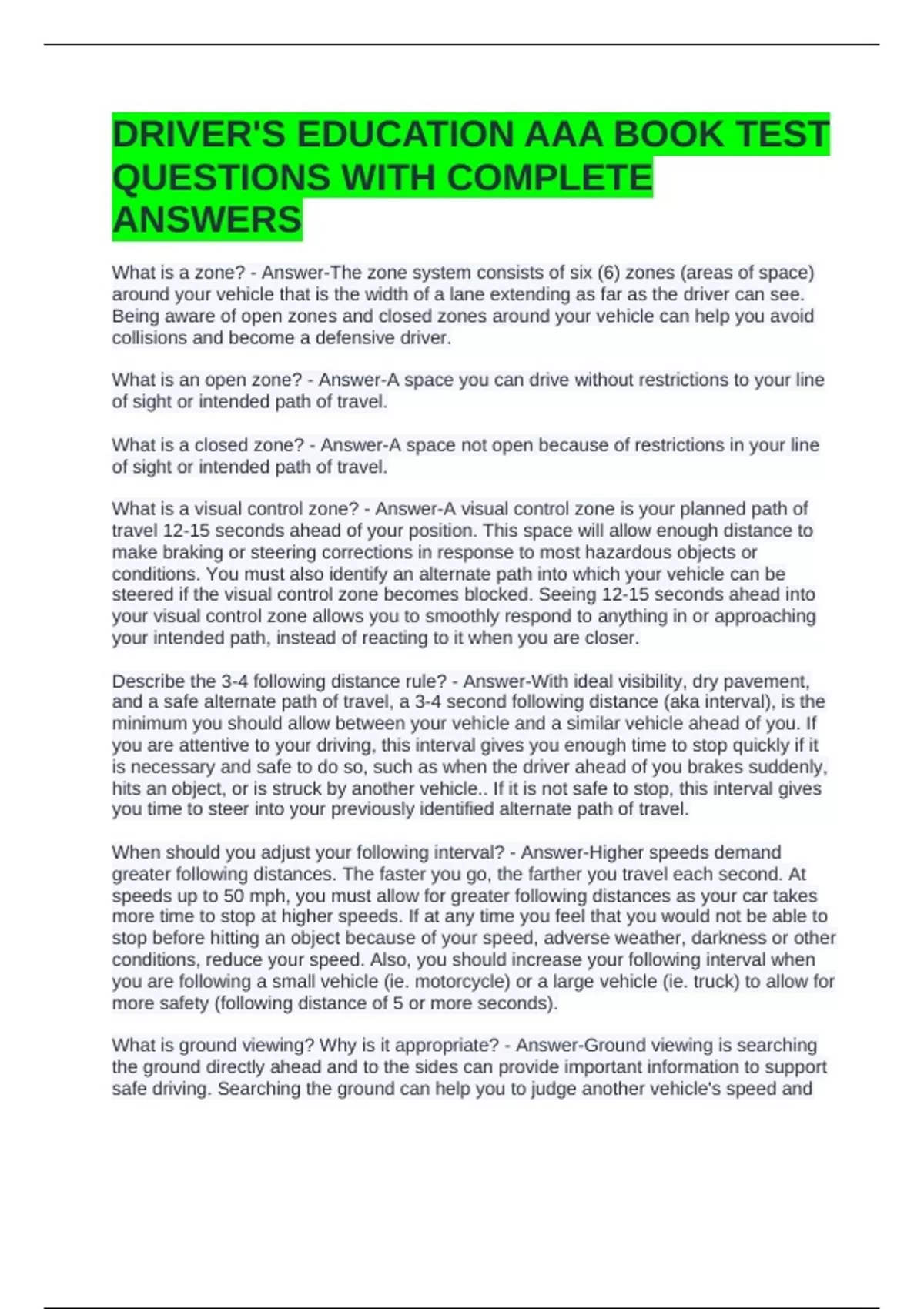 DRIVER'S EDUCATION AAA BOOK TEST QUESTIONS WITH COMPLETE ANSWERS

What is a zone? - Answer-The zone system consists of six (6) zones (areas of space) around your vehicle that is the width of a lane extending as far as the driver can see. Being aware of open zones and closed zones around your vehicle can help you avoid collisions and become a defensive driver.

What is an open zone? - Answer-A space you can drive without restrictions to your line of sight or intended path of travel.

What is a closed zone? - Answer-A space not open because of restrictions in your line of sight or intended path of travel.

What is a visual control zone? - Answer-A visual control zone is your planned path of travel 12-15 seconds ahead of your position. This space will allow enough distance to make braking or steering corrections in response to most hazardous objects or conditions. You must also identify an alternate path into which your vehicle can be steered if the visual control zone becomes blocked. Seeing 12-15 seconds ahead into your visual control zone allows you to smoothly respond to anything in or approaching your intended path, instead of reacting to it when you are closer.

Describe the 3-4 following distance rule? - Answer-With ideal visibility, dry pavement, and a safe alternate path of travel, a 3-4 second following distance (aka interval), is the minimum you should allow between your vehicle and a similar vehicle ahead of you. If you are attentive to your driving, this interval gives you enough time to stop quickly if it is necessary and safe to do so, such as when the driver ahead of you brakes suddenly, hits an object, or is struck by another vehicle.. If it is not safe to stop, this interval gives you time to steer into your previously identified alternate path of travel.

When should you adjust your following interval? - Answer-Higher speeds demand greater following distances. The faster you go, the farther you travel each second. At speeds up to 50 mph, you must allow for greater following distances as your car takes more time to stop at higher speeds. If at any time you feel that you would not be able to stop before hitting an object because of your speed, adverse weather, darkness or other conditions, reduce your speed. Also, you should increase your following interval when you are following a small vehicle (ie. motorcycle) or a large vehicle (ie. truck) to allow for more safety (following distance of 5 or more seconds).

What is ground viewing? Why is it appropriate? - Answer-Ground viewing is searching the ground directly ahead and to the sides can provide important information to support safe driving. Searching the ground can help you to judge another vehicle's speed and